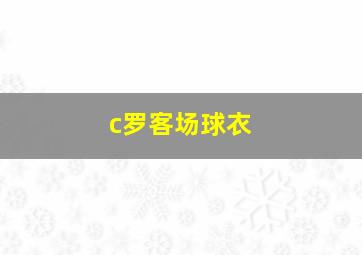 c罗客场球衣